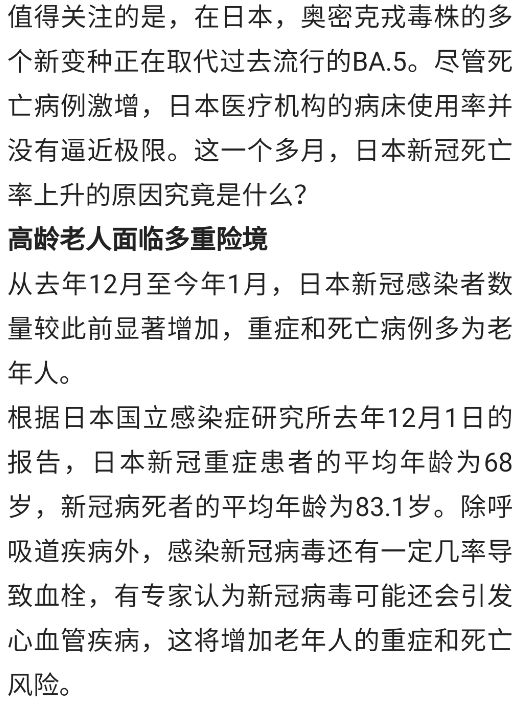 值得关注的是，在日本，奥密克戎毒株的多个新变种正在取代过去流行的BA.5。尽管死亡病例激增，日本医疗机构的病床使用率并没有逼近极限。这一个多月，日本新冠死亡率上升的原因究竟是什么？

高龄老人面临多重险境

从去年12月至今年1月，日本新冠感染者数量较此前显著增加，重症和死亡病例多为老年人。

根据日本国立感染症研究所去年12月1日的报告，日本新冠重症患者的平均年龄为68岁，新冠病死者的平均年龄为83.1岁。除呼吸道疾病外，感染新冠病毒还有一定几率导致血栓，有专家认为新冠病毒可能还会引发心血管疾病，这将增加老年人的重症和死亡风险。